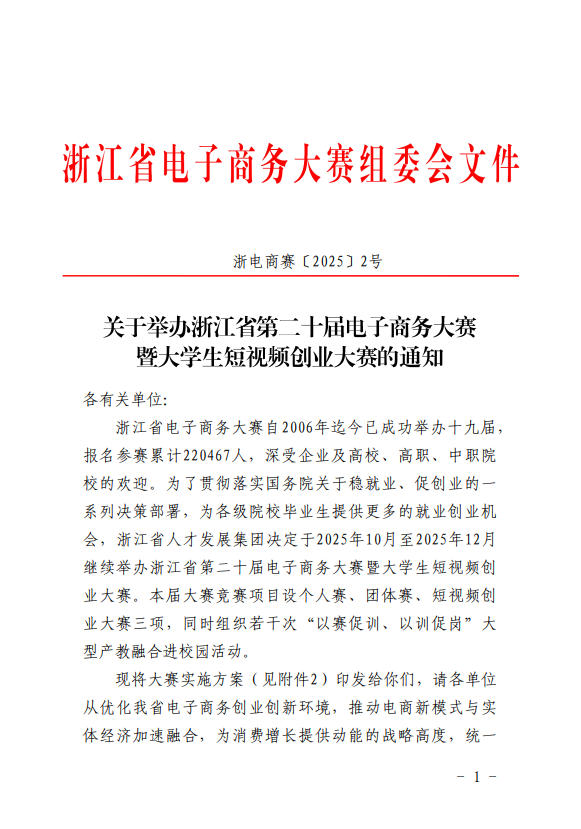 浙江省电子商务大赛组委会文件

浙电商赛〔2025〕2号

关于举办浙江省第二十届电子商务大赛暨大学生短视频创业大赛的通知

各有关单位:

浙江省电子商务大赛自2006年迄今已成功举办十九届，报名参赛累计220467人，深受企业及高校、高职、中职院校的欢迎。为了贯彻落实国务院关于稳就业、促创业的一系列决策部署，为各级院校毕业生提供更多的就业创业机会，浙江省人才发展集团决定于2025年10月至2025年12月继续举办浙江省第二十届电子商务大赛暨大学生短视频创业大赛。本届大赛竞赛项目设个人赛、团体赛、短视频创业大赛三项，同时组织若干次“以赛促训、以训促岗”大型产教融合进校园活动。

现将大赛实施方案（见附件2）印发给你们，请各单位从优化我省电子商务创业创新环境，推动电商新模式与实体经济加速融合，为消费增长提供动能的战略高度，统一

- 1 -